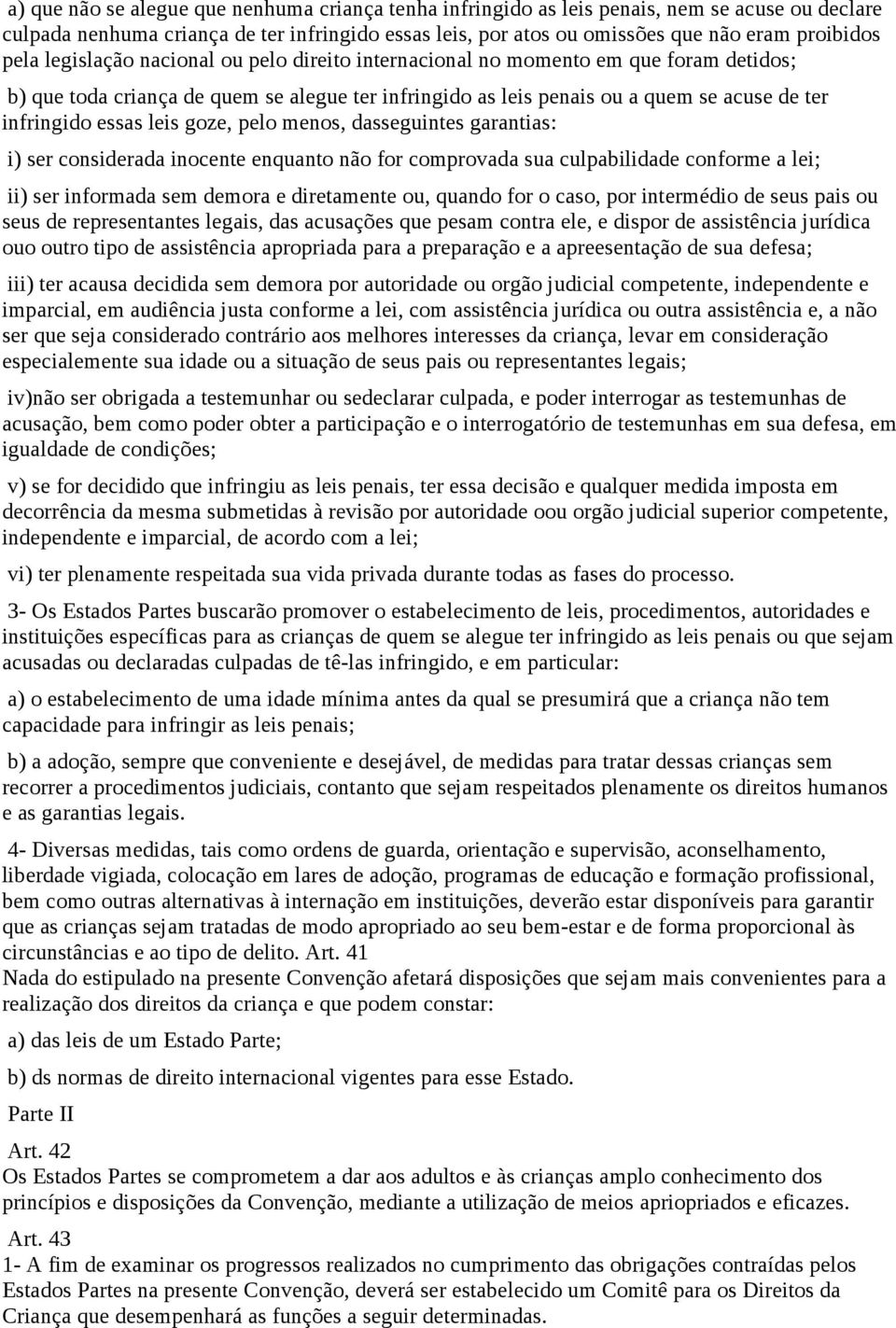 a) que não se alegue que nenhuma criança tenha infringido as leis penais, nem se acuse ou declare culpada nenhuma criança de ter infringido essas leis, por atos ou omissões que não eram proibidos pela legislação nacional ou pelo direito internacional no momento em que foram detidos;

b) que toda criança de quem se alegue ter infringido as leis penais ou a quem se acuse de ter infringido essas leis goze, pelo menos, dasseguintes garantias:

i) ser considerada inocente enquanto não for comprovada sua culpabilidade conforme a lei;

ii) ser informada sem demora e diretamente ou, quando for o caso, por intermédio de seus pais ou seus de representantes legais, das acusações que pesam contra ele, e dispor de assistência jurídica ouo outro tipo de assistência apropriada para a preparação e a apreesentação de sua defesa;

iii) ter acausa decidida sem demora por autoridade ou orgão judicial competente, independente e imparcial, em audiência justa conforme a lei, com assistência jurídica ou outra assistência e, a não ser que seja considerado contrário aos melhores interesses da criança, levar em consideração especialemente sua idade ou a situação de seus pais ou representantes legais;

iv)não ser obrigada a testemunhar ou sedeclarar culpada, e poder interrogar as testemunhas de acusação, bem como poder obter a participação e o interrogatório de testemunhas em sua defesa, em igualdade de condições;

v) se for decidido que infringiu as leis penais, ter essa decisão e qualquer medida imposta em decorrência da mesma submetidas à revisão por autoridade oou orgão judicial superior competente, independente e imparcial, de acordo com a lei;

vi) ter plenamente respeitada sua vida privada durante todas as fases do processo.

3- Os Estados Partes buscarão promover o estabelecimento de leis, procedimentos, autoridades e instituições específicas para as crianças de quem se alegue ter infringido as leis penais ou que sejam acusadas ou declaradas culpadas de tê-las infringido, e em particular:

a) o estabelecimento de uma idade mínima antes da qual se presumirá que a criança não tem capacidade para infringir as leis penais;

b) a adoção, sempre que conveniente e desejável, de medidas para tratar dessas crianças sem recorrer a procedimentos judiciais, contanto que sejam respeitados plenamente os direitos humanos e as garantias legais.

4- Diversas medidas, tais como ordens de guarda, orientação e supervisão, aconselhamento, liberdade vigiada, colocação em lares de adoção, programas de educação e formação profissional, bem como outras alternativas à internação em instituições, deverão estar disponíveis para garantir que as crianças sejam tratadas de modo apropriado ao seu bem-estar e de forma proporcional às circunstâncias e ao tipo de delito. Art. 41
Nada do estipulado na presente Convenção afetará disposições que sejam mais convenientes para a realização dos direitos da criança e que podem constar:

a) das leis de um Estado Parte;

b) ds normas de direito internacional vigentes para esse Estado.

Parte II

Art. 42
Os Estados Partes se comprometem a dar aos adultos e às crianças amplo conhecimento dos princípios e disposições da Convenção, mediante a utilização de meios apriopriados e eficazes.

Art. 43
1- A fim de examinar os progressos realizados no cumprimento das obrigações contraídas pelos Estados Partes na presente Convenção, deverá ser estabelecido um Comitê para os Direitos da Criança que desempenhará as funções a seguir determinadas.